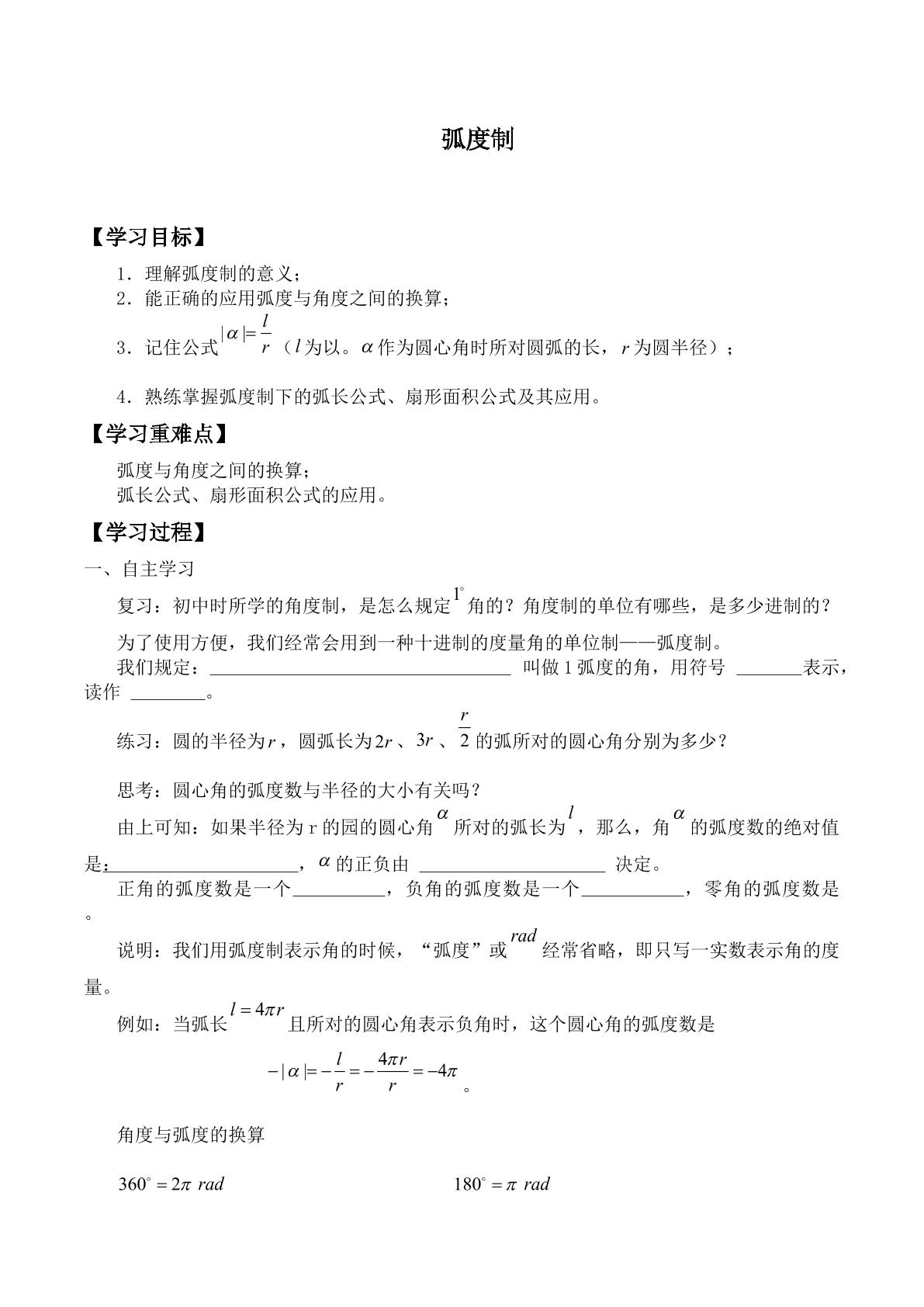 弧度制

【学习目标】

1．理解弧度制的意义；

2．能正确的应用弧度与角度之间的换算；

3．记住公式$|\alpha|=\frac{l}{r}$（$l$为以。$\alpha$作为圆心角时所对圆弧的长，$r$为圆半径）；

4．熟练掌握弧度制下的弧长公式、扇形面积公式及其应用。

【学习重难点】

弧度与角度之间的换算；

弧长公式、扇形面积公式的应用。

【学习过程】

一、自主学习

复习：初中时所学的角度制，是怎么规定$1^{\circ}$角的？角度制的单位有哪些，是多少进制的？

为了使用方便，我们经常会用到一种十进制的度量角的单位制——弧度制。

我们规定：____ 叫做1弧度的角，用符号 ____表示，读作 ____。

练习：圆的半径为$r$，圆弧长为$2r$、$3r$、$\frac{r}{2}$的弧所对的圆心角分别为多少？

思考：圆心角的弧度数与半径的大小有关吗？

由上可知：如果半径为r的园的圆心角$\alpha$所对的弧长为$l$，那么，角$\alpha$的弧度数的绝对值是：____，$\alpha$的正负由 ____ 决定。

正角的弧度数是一个____，负角的弧度数是一个____，零角的弧度数是。

说明：我们用弧度制表示角的时候，“弧度”或$rad$经常省略，即只写一实数表示角的度量。

例如：当弧长$l=4\pi r$且所对的圆心角表示负角时，这个圆心角的弧度数是

$-|\alpha|=-\frac{l}{r}=-\frac{4\pi r}{r}=-4\pi$。

角度与弧度的换算

$360^{\circ}=2\pi\ rad$ $180^{\circ}=\pi\ rad$